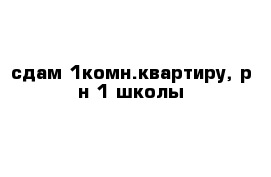 сдам 1комн.квартиру, р н 1 школы